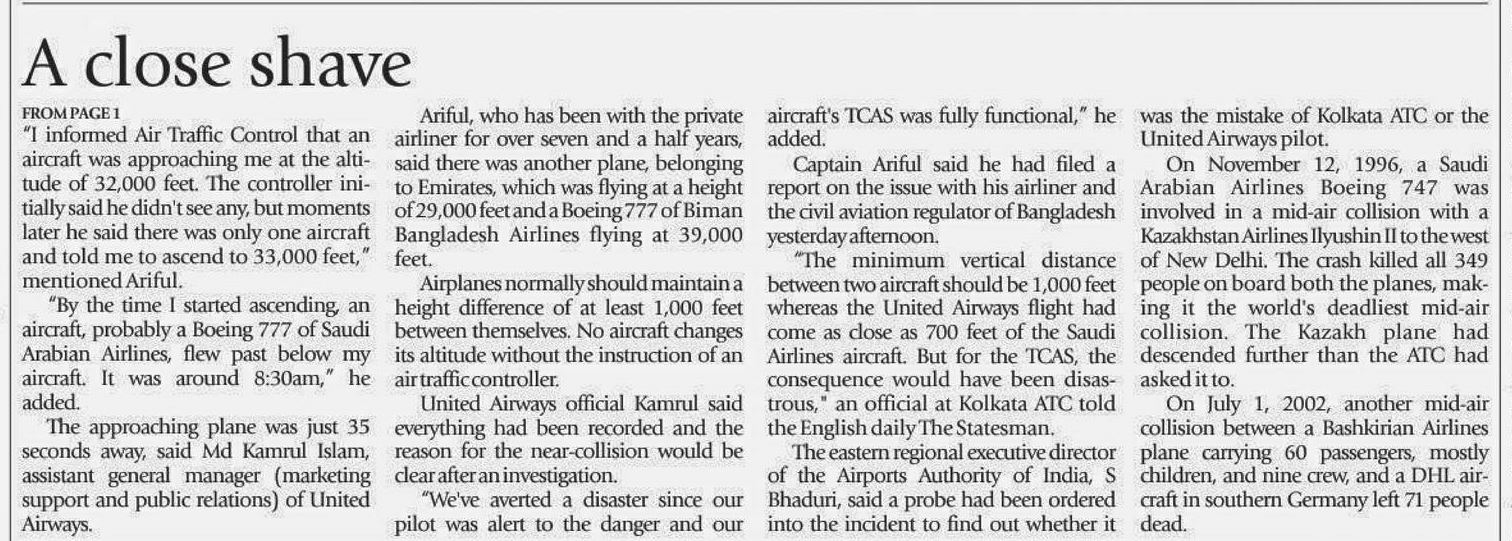 A close shave

FROM PAGE 1

"I informed Air Traffic Control that an aircraft was approaching me at the altitude of 32,000 feet. The controller initially said he didn't see any, but moments later he said there was only one aircraft and told me to ascend to 33,000 feet," mentioned Ariful.

"By the time I started ascending, an aircraft, probably a Boeing 777 of Saudi Arabian Airlines, flew past below my aircraft. It was around 8:30am," he added.

The approaching plane was just 35 seconds away, said Md Kamrul Islam, assistant general manager (marketing support and public relations) of United Airways.

Ariful, who has been with the private airliner for over seven and a half years, said there was another plane, belonging to Emirates, which was flying at a height of 29,000 feet and a Boeing 777 of Biman Bangladesh Airlines flying at 39,000 feet.

Airplanes normally should maintain a height difference of at least 1,000 feet between themselves. No aircraft changes its altitude without the instruction of an air traffic controller.

United Airways official Kamrul said everything had been recorded and the reason for the near-collision would be clear after an investigation.

"We've averted a disaster since our pilot was alert to the danger and our aircraft's TCAS was fully functional," he added.

Captain Ariful said he had filed a report on the issue with his airliner and the civil aviation regulator of Bangladesh yesterday afternoon.

"The minimum vertical distance between two aircraft should be 1,000 feet whereas the United Airways flight had come as close as 700 feet of the Saudi Airlines aircraft. But for the TCAS, the consequence would have been disastrous," an official at Kolkata ATC told the English daily The Statesman.

The eastern regional executive director of the Airports Authority of India, S Bhaduri, said a probe had been ordered into the incident to find out whether it was the mistake of Kolkata ATC or the United Airways pilot.

On November 12, 1996, a Saudi Arabian Airlines Boeing 747 was involved in a mid-air collision with a Kazakhstan Airlines Ilyushin II to the west of New Delhi. The crash killed all 349 people on board both the planes, making it the world's deadliest mid-air collision. The Kazakh plane had descended further than the ATC had asked it to.

On July 1, 2002, another mid-air collision between a Bashkirian Airlines plane carrying 60 passengers, mostly children, and nine crew, and a DHL aircraft in southern Germany left 71 people dead.